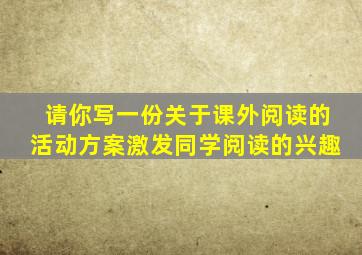 请你写一份关于课外阅读的活动方案激发同学阅读的兴趣